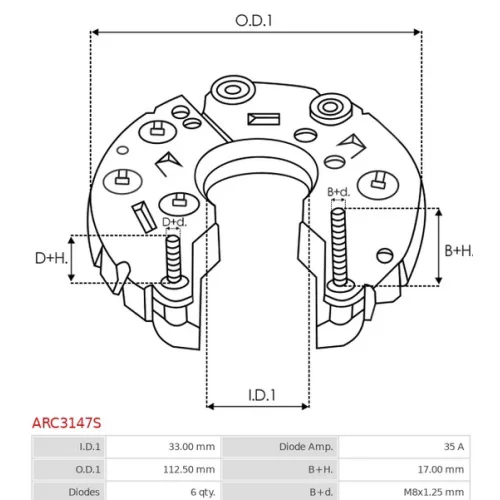 O.D.1

B+d.

D+d.

D+H.

B+H.

I.D.1

ARC3147S

| I.D.1 | 33.00 mm | Diode Amp. | 35 A |
|---|---|---|---|
| O.D.1 | 112.50 mm | B+H. | 17.00 mm |
| Diodes | 6 qty. | B+d. | M8x1.25 mm |